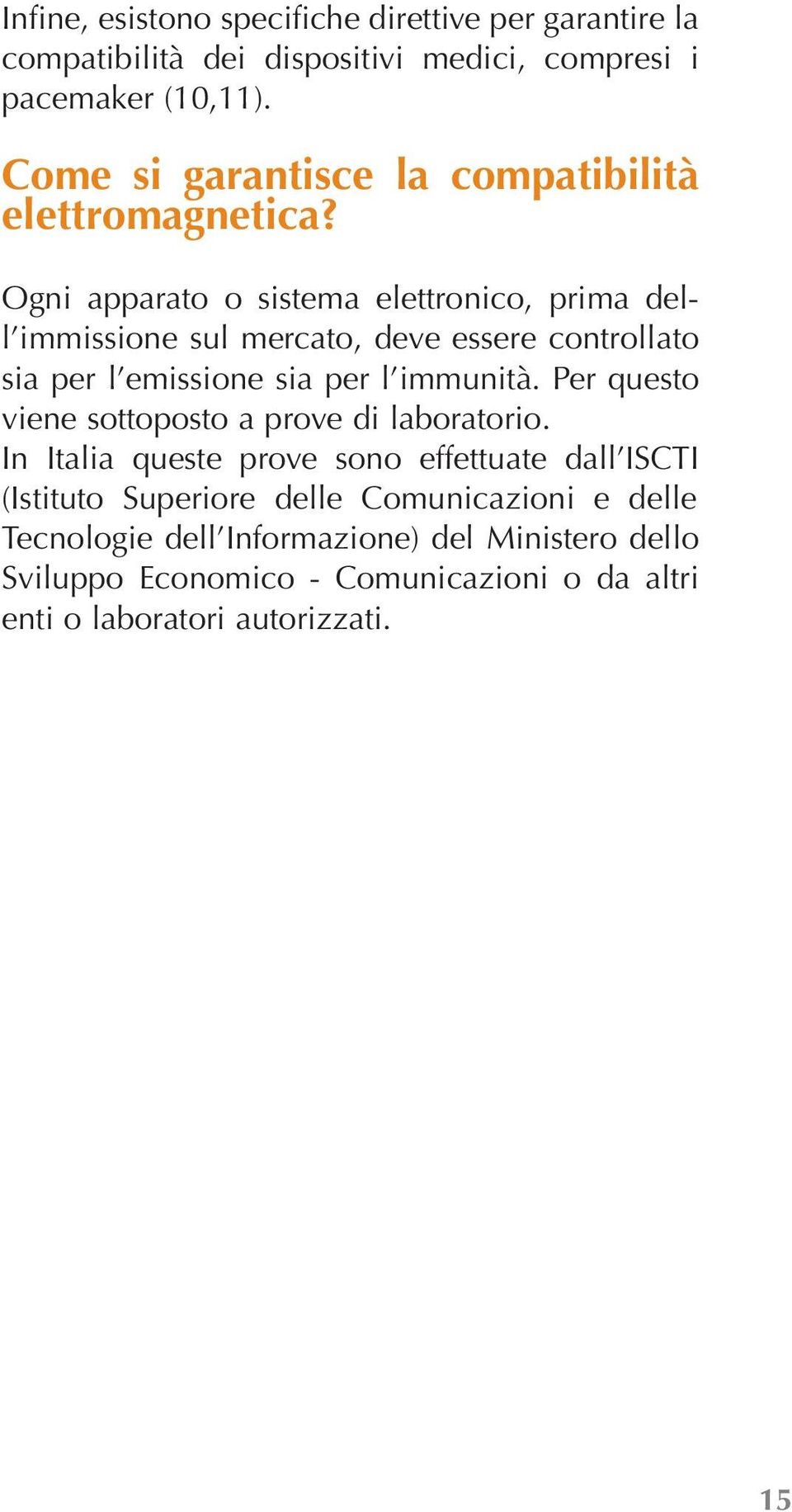 Infine, esistono specifiche direttive per garantire la compatibilità dei dispositivi medici, compresi i pacemaker (10,11).

Come si garantisce la compatibilità elettromagnetica?

Ogni apparato o sistema elettronico, prima dell'immissione sul mercato, deve essere controllato sia per l'emissione sia per l'immunità. Per questo viene sottoposto a prove di laboratorio.
In Italia queste prove sono effettuate dall'ISCTI (Istituto Superiore delle Comunicazioni e delle Tecnologie dell'Informazione) del Ministero dello Sviluppo Economico - Comunicazioni o da altri enti o laboratori autorizzati.

15